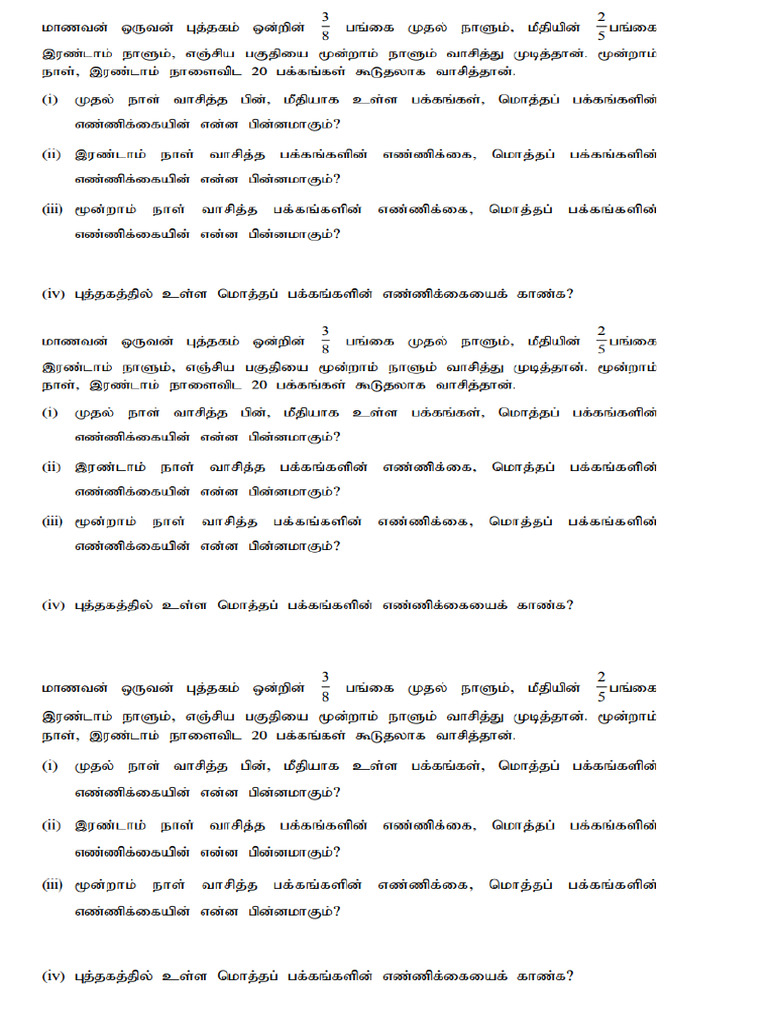 மாணவன் ஒருவன் புத்தகம் ஒன்றின் $\frac{3}{8}$ பங்கை முதல் நாளும், மீதியின் $\frac{2}{5}$ பங்கை இரண்டாம் நாளும், எஞ்சிய பகுதியை மூன்றாம் நாளும் வாசித்து முடித்தான். மூன்றாம் நாள், இரண்டாம் நாளைவிட 20 பக்கங்கள் கூடுதலாக வாசித்தான்.

(i) முதல் நாள் வாசித்த பின், மீதியாக உள்ள பக்கங்கள், மொத்தப் பக்கங்களின் எண்ணிக்கையின் என்ன பின்னமாகும்?

(ii) இரண்டாம் நாள் வாசித்த பக்கங்களின் எண்ணிக்கை, மொத்தப் பக்கங்களின் எண்ணிக்கையின் என்ன பின்னமாகும்?

(iii) மூன்றாம் நாள் வாசித்த பக்கங்களின் எண்ணிக்கை, மொத்தப் பக்கங்களின் எண்ணிக்கையின் என்ன பின்னமாகும்?

(iv) புத்தகத்தில் உள்ள மொத்தப் பக்கங்களின் எண்ணிக்கையைக் காண்க?

மாணவன் ஒருவன் புத்தகம் ஒன்றின் $\frac{3}{8}$ பங்கை முதல் நாளும், மீதியின் $\frac{2}{5}$ பங்கை இரண்டாம் நாளும், எஞ்சிய பகுதியை மூன்றாம் நாளும் வாசித்து முடித்தான். மூன்றாம் நாள், இரண்டாம் நாளைவிட 20 பக்கங்கள் கூடுதலாக வாசித்தான்.

(i) முதல் நாள் வாசித்த பின், மீதியாக உள்ள பக்கங்கள், மொத்தப் பக்கங்களின் எண்ணிக்கையின் என்ன பின்னமாகும்?

(ii) இரண்டாம் நாள் வாசித்த பக்கங்களின் எண்ணிக்கை, மொத்தப் பக்கங்களின் எண்ணிக்கையின் என்ன பின்னமாகும்?

(iii) மூன்றாம் நாள் வாசித்த பக்கங்களின் எண்ணிக்கை, மொத்தப் பக்கங்களின் எண்ணிக்கையின் என்ன பின்னமாகும்?

(iv) புத்தகத்தில் உள்ள மொத்தப் பக்கங்களின் எண்ணிக்கையைக் காண்க?

மாணவன் ஒருவன் புத்தகம் ஒன்றின் $\frac{3}{8}$ பங்கை முதல் நாளும், மீதியின் $\frac{2}{5}$ பங்கை இரண்டாம் நாளும், எஞ்சிய பகுதியை மூன்றாம் நாளும் வாசித்து முடித்தான். மூன்றாம் நாள், இரண்டாம் நாளைவிட 20 பக்கங்கள் கூடுதலாக வாசித்தான்.

(i) முதல் நாள் வாசித்த பின், மீதியாக உள்ள பக்கங்கள், மொத்தப் பக்கங்களின் எண்ணிக்கையின் என்ன பின்னமாகும்?

(ii) இரண்டாம் நாள் வாசித்த பக்கங்களின் எண்ணிக்கை, மொத்தப் பக்கங்களின் எண்ணிக்கையின் என்ன பின்னமாகும்?

(iii) மூன்றாம் நாள் வாசித்த பக்கங்களின் எண்ணிக்கை, மொத்தப் பக்கங்களின் எண்ணிக்கையின் என்ன பின்னமாகும்?

(iv) புத்தகத்தில் உள்ள மொத்தப் பக்கங்களின் எண்ணிக்கையைக் காண்க?